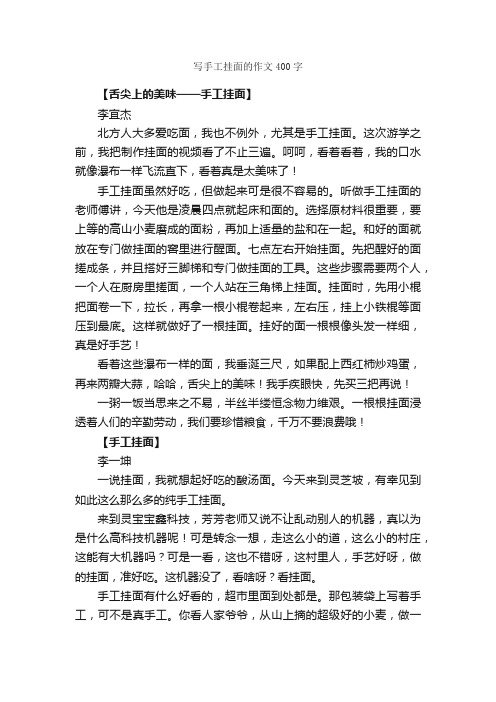 写手工挂面的作文400字

【舌尖上的美味——手工挂面】

李宜杰

北方人大多爱吃面，我也不例外，尤其是手工挂面。这次游学之前，我把制作挂面的视频看了不止三遍。呵呵，看着看着，我的口水就像瀑布一样飞流直下，看着真是太美味了！

手工挂面虽然好吃，但做起来可是很不容易的。听做手工挂面的老师傅讲，今天他是凌晨四点就起床和面的。选择原材料很重要，要上等的高山小麦磨成的面粉，再加上适量的盐和在一起。和好的面就放在专门做挂面的窖里进行醒面。七点左右开始挂面。先把醒好的面搓成条，并且搭好三脚梯和专门做挂面的工具。这些步骤需要两个人，一个人在厨房里搓面，一个人站在三角梯上挂面。挂面时，先用小棍把面卷一下，拉长，再拿一根小棍卷起来，左右压，挂上小铁棍等面压到最底。这样就做好了一根挂面。挂好的面一根根像头发一样细，真是好手艺！

看着这些瀑布一样的面，我垂涎三尺，如果配上西红柿炒鸡蛋，再来两瓣大蒜，哈哈，舌尖上的美味！我手疾眼快，先买三把再说！

一粥一饭当思来之不易，半丝半缕恒念物力维艰。一根根挂面浸透着人们的辛勤劳动，我们要珍惜粮食，千万不要浪费哦！

【手工挂面】

李一坤

一说挂面，我就想起好吃的酸汤面。今天来到灵芝坡，有幸见到如此这么那么多的纯手工挂面。

来到灵宝宝鑫科技，芳芳老师又说不让乱动别人的机器，真以为是什么高科技机器呢！可是转念一想，走这么小的道，这么小的村庄，这能有大机器吗？可是一看，这也不错呀，这村里人，手艺好呀，做的挂面，准好吃。这机器没了，看啥呀？看挂面。

手工挂面有什么好看的，超市里面到处都是。那包装袋上写着手工，可不是真手工。你看人家爷爷，从山上摘的超级好的小麦，做一